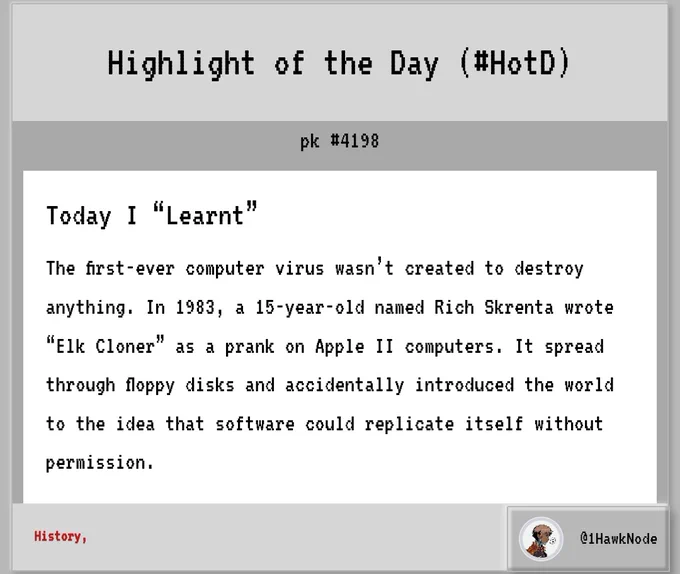 Highlight of the Day (#HotD)

pk #4198

Today I "Learnt"

The first-ever computer virus wasn't created to destroy anything. In 1983, a 15-year-old named Rich Skrenta wrote "Elk Cloner" as a prank on Apple II computers. It spread through floppy disks and accidentally introduced the world to the idea that software could replicate itself without permission.

History,

@1HawkNode